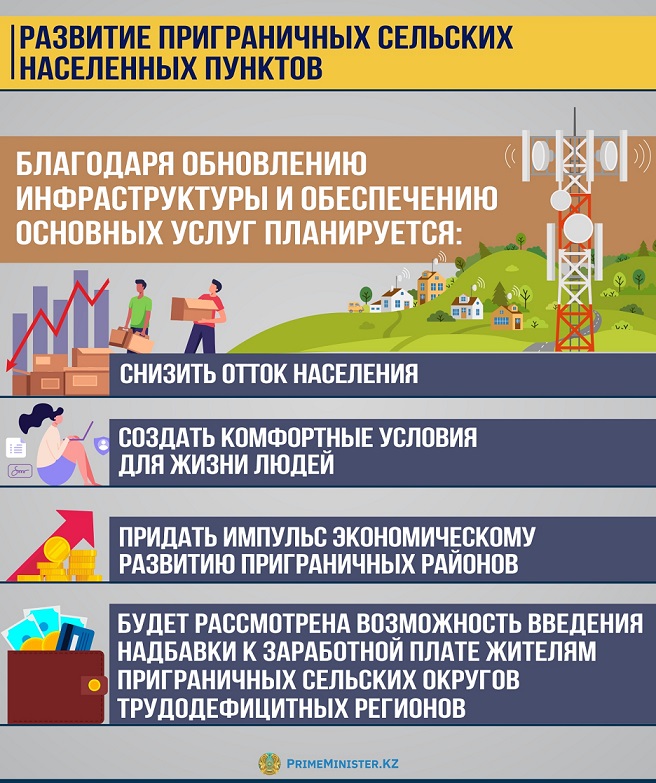 РАЗВИТИЕ ПРИГРАНИЧНЫХ СЕЛЬСКИХ НАСЕЛЕННЫХ ПУНКТОВ

БЛАГОДАРЯ ОБНОВЛЕНИЮ ИНФРАСТРУКТУРЫ И ОБЕСПЕЧЕНИЮ ОСНОВНЫХ УСЛУГ ПЛАНИРУЕТСЯ:

СНИЗИТЬ ОТТОК НАСЕЛЕНИЯ

СОЗДАТЬ КОМФОРТНЫЕ УСЛОВИЯ ДЛЯ ЖИЗНИ ЛЮДЕЙ

ПРИДАТЬ ИМПУЛЬС ЭКОНОМИЧЕСКОМУ РАЗВИТИЮ ПРИГРАНИЧНЫХ РАЙОНОВ

БУДЕТ РАССМОТРЕНА ВОЗМОЖНОСТЬ ВВЕДЕНИЯ НАДБАВКИ К ЗАРАБОТНОЙ ПЛАТЕ ЖИТЕЛЯМ ПРИГРАНИЧНЫХ СЕЛЬСКИХ ОКРУГОВ ТРУДОДЕФИЦИТНЫХ РЕГИОНОВ

PRIMEMINISTER.KZ